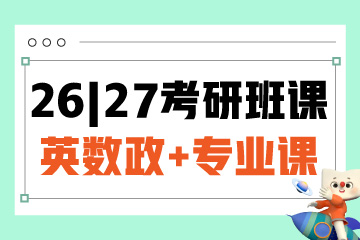 26|27考研班课
英数政+专业课